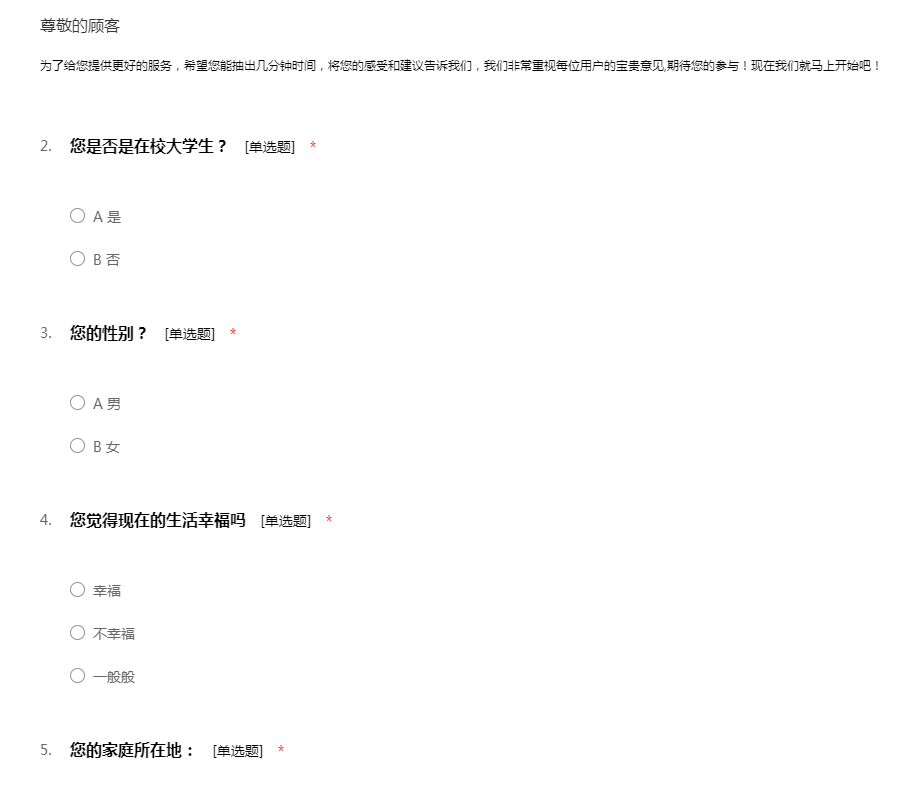 尊敬的顾客

为了给您提供更好的服务，希望您能抽出几分钟时间，将您的感受和建议告诉我们，我们非常重视每位用户的宝贵意见,期待您的参与！现在我们就马上开始吧！

2. 您是否是在校大学生？ [单选题] *

○ A 是

○ B 否

3. 您的性别？ [单选题] *

○ A 男

○ B 女

4. 您觉得现在的生活幸福吗 [单选题] *

○ 幸福

○ 不幸福

○ 一般般

5. 您的家庭所在地： [单选题] *